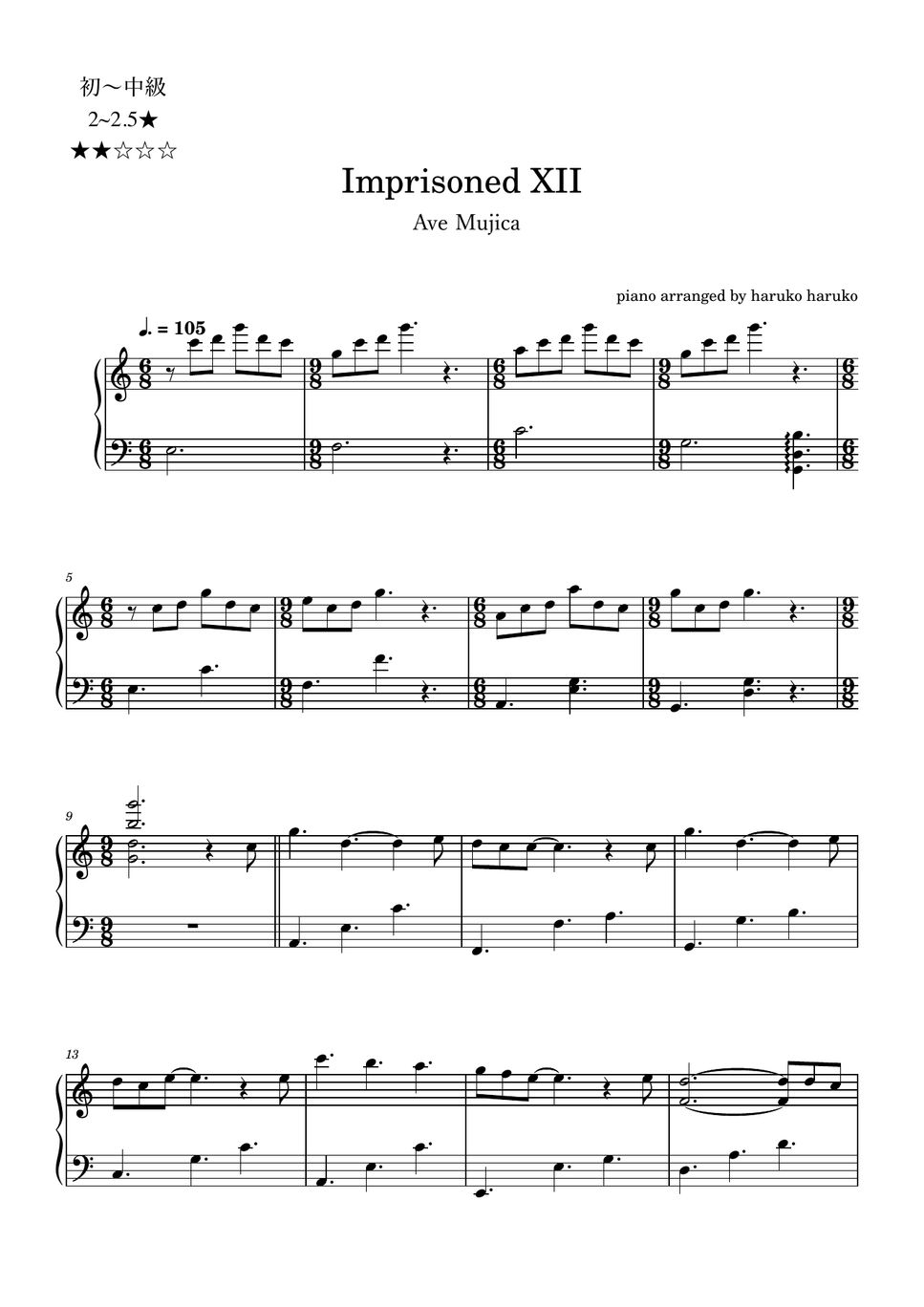 初～中級
2~2.5★
★★☆☆☆

Imprisoned XII
Ave Mujica

piano arranged by haruko haruko

♩. = 105

5

9

13